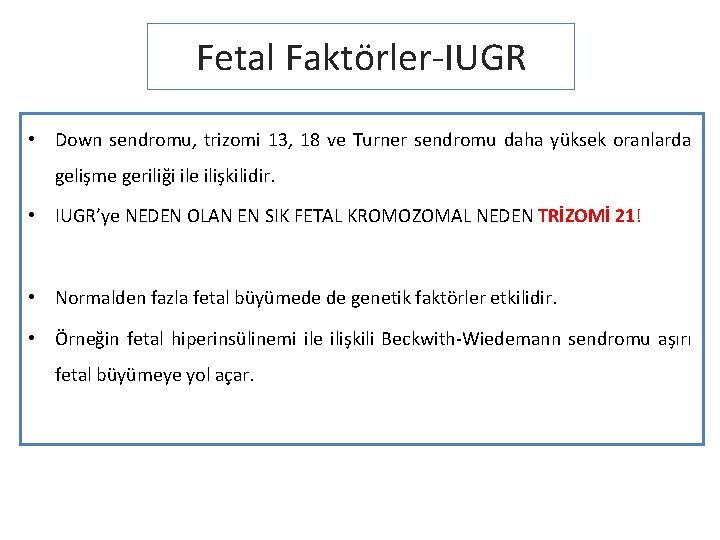 Fetal Faktörler-IUGR

• Down sendromu, trizomi 13, 18 ve Turner sendromu daha yüksek oranlarda gelişme geriliği ile ilişkilidir.

• IUGR'ye NEDEN OLAN EN SIK FETAL KROMOZOMAL NEDEN TRİZOMİ 21!

• Normalden fazla fetal büyümede de genetik faktörler etkilidir.

• Örneğin fetal hiperinsülinemi ile ilişkili Beckwith-Wiedemann sendromu aşırı fetal büyümeye yol açar.